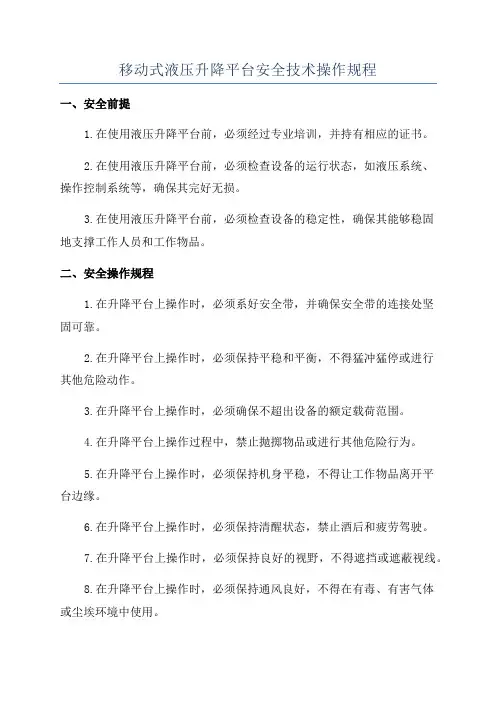 移动式液压升降平台安全技术操作规程

一、安全前提

1.在使用液压升降平台前，必须经过专业培训，并持有相应的证书。

2.在使用液压升降平台前，必须检查设备的运行状态，如液压系统、操作控制系统等，确保其完好无损。

3.在使用液压升降平台前，必须检查设备的稳定性，确保其能够稳固地支撑工作人员和工作物品。

二、安全操作规程

1.在升降平台上操作时，必须系好安全带，并确保安全带的连接处坚固可靠。

2.在升降平台上操作时，必须保持平稳和平衡，不得猛冲猛停或进行其他危险动作。

3.在升降平台上操作时，必须确保不超出设备的额定载荷范围。

4.在升降平台上操作过程中，禁止抛掷物品或进行其他危险行为。

5.在升降平台上操作时，必须保持机身平稳，不得让工作物品离开平台边缘。

6.在升降平台上操作时，必须保持清醒状态，禁止酒后和疲劳驾驶。

7.在升降平台上操作时，必须保持良好的视野，不得遮挡或遮蔽视线。

8.在升降平台上操作时，必须保持通风良好，不得在有毒、有害气体或尘埃环境中使用。